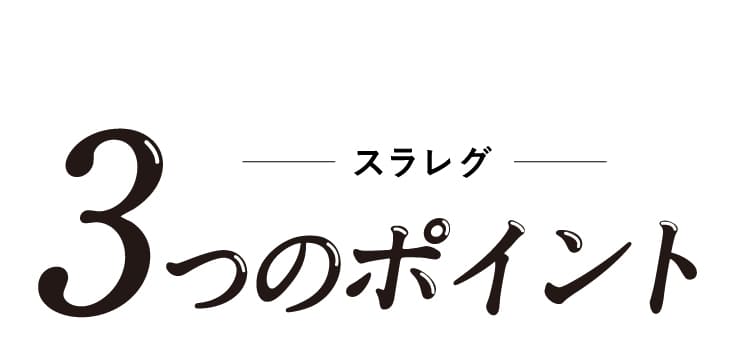 スラレグ

3つのポイント